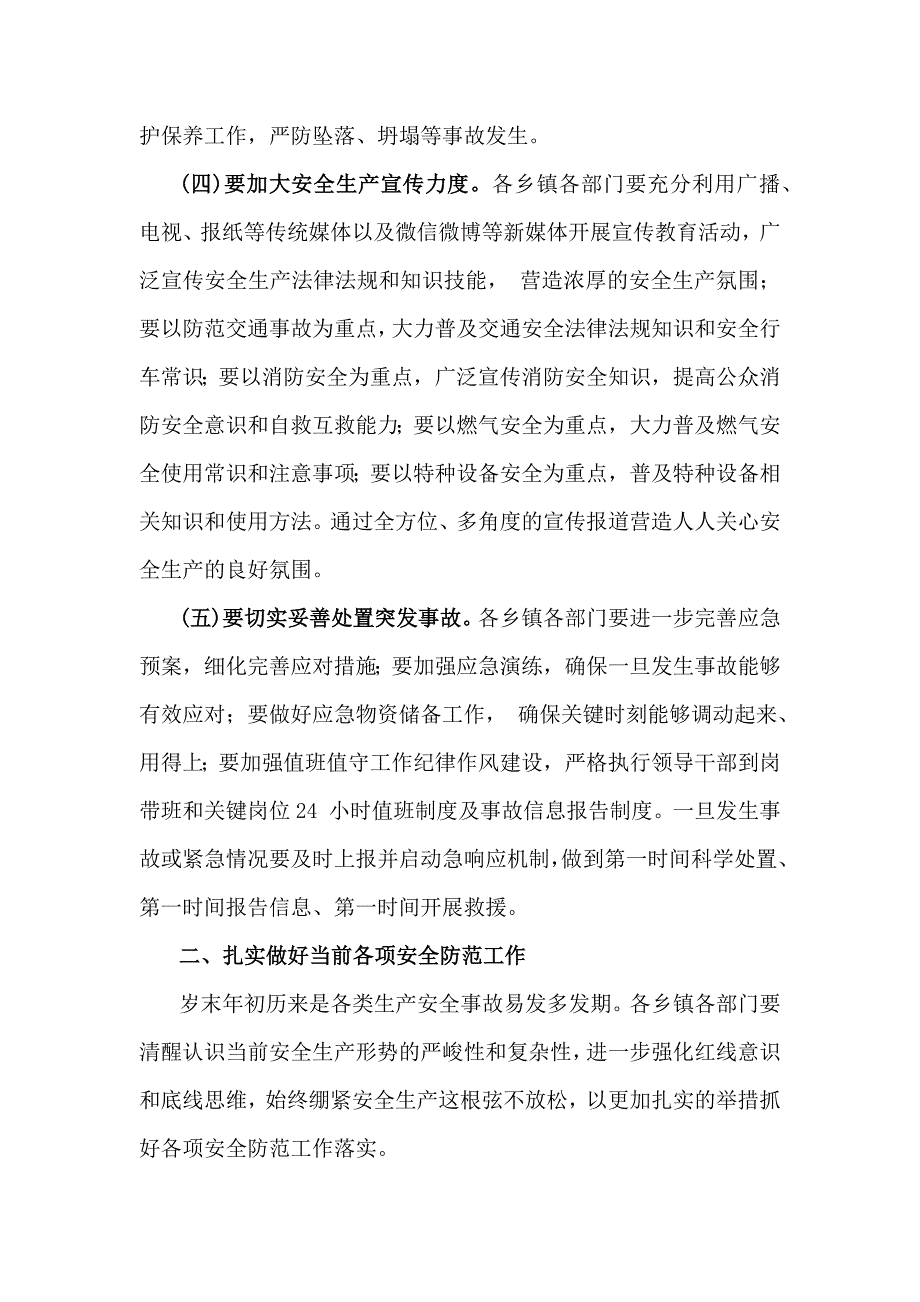 护保养工作，严防坠落、坍塌等事故发生。

(四)要加大安全生产宣传力度。各乡镇各部门要充分利用广播、电视、报纸等传统媒体以及微信微博等新媒体开展宣传教育活动，广泛宣传安全生产法律法规和知识技能， 营造浓厚的安全生产氛围；要以防范交通事故为重点，大力普及交通安全法律法规知识和安全行车常识；要以消防安全为重点，广泛宣传消防安全知识，提高公众消防安全意识和自救互救能力；要以燃气安全为重点，大力普及燃气安全使用常识和注意事项；要以特种设备安全为重点，普及特种设备相关知识和使用方法。通过全方位、多角度的宣传报道营造人人关心安全生产的良好氛围。

(五)要切实妥善处置突发事故。各乡镇各部门要进一步完善应急预案，细化完善应对措施；要加强应急演练，确保一旦发生事故能够有效应对；要做好应急物资储备工作， 确保关键时刻能够调动起来、用得上；要加强值班值守工作纪律作风建设，严格执行领导干部到岗带班和关键岗位 24 小时值班制度及事故信息报告制度。一旦发生事故或紧急情况要及时上报并启动急响应机制，做到第一时间科学处置、第一时间报告信息、第一时间开展救援。

二、扎实做好当前各项安全防范工作

岁末年初历来是各类生产安全事故易发多发期。各乡镇各部门要清醒认识当前安全生产形势的严峻性和复杂性，进一步强化红线意识和底线思维，始终绷紧安全生产这根弦不放松，以更加扎实的举措抓好各项安全防范工作落实。